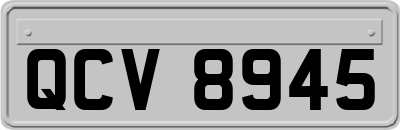 QCV 8945